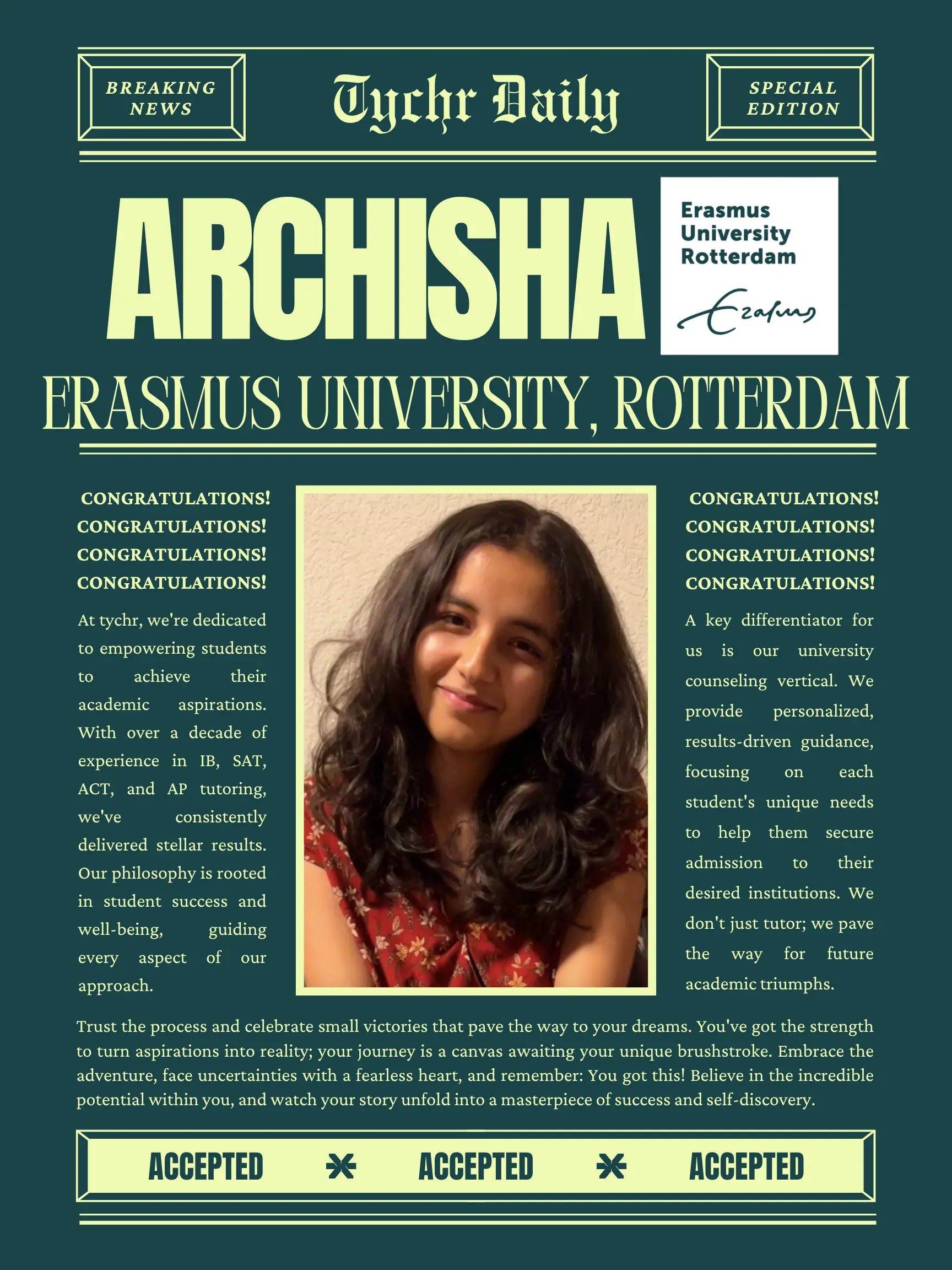 BREAKING NEWS

Tychr Daily

SPECIAL EDITION

ARCHISHA

Erasmus University Rotterdam

Erasmus

ERASMUS UNIVERSITY, ROTTERDAM

CONGRATULATIONS!
CONGRATULATIONS!
CONGRATULATIONS!
CONGRATULATIONS!

At tychr, we're dedicated to empowering students to achieve their academic aspirations. With over a decade of experience in IB, SAT, ACT, and AP tutoring, we've consistently delivered stellar results. Our philosophy is rooted in student success and well-being, guiding every aspect of our approach.

CONGRATULATIONS!
CONGRATULATIONS!
CONGRATULATIONS!
CONGRATULATIONS!

A key differentiator for us is our university counseling vertical. We provide personalized, results-driven guidance, focusing on each student's unique needs to help them secure admission to their desired institutions. We don't just tutor; we pave the way for future academic triumphs.

Trust the process and celebrate small victories that pave the way to your dreams. You've got the strength to turn aspirations into reality; your journey is a canvas awaiting your unique brushstroke. Embrace the adventure, face uncertainties with a fearless heart, and remember: You got this! Believe in the incredible potential within you, and watch your story unfold into a masterpiece of success and self-discovery.

ACCEPTED ACCEPTED ACCEPTED